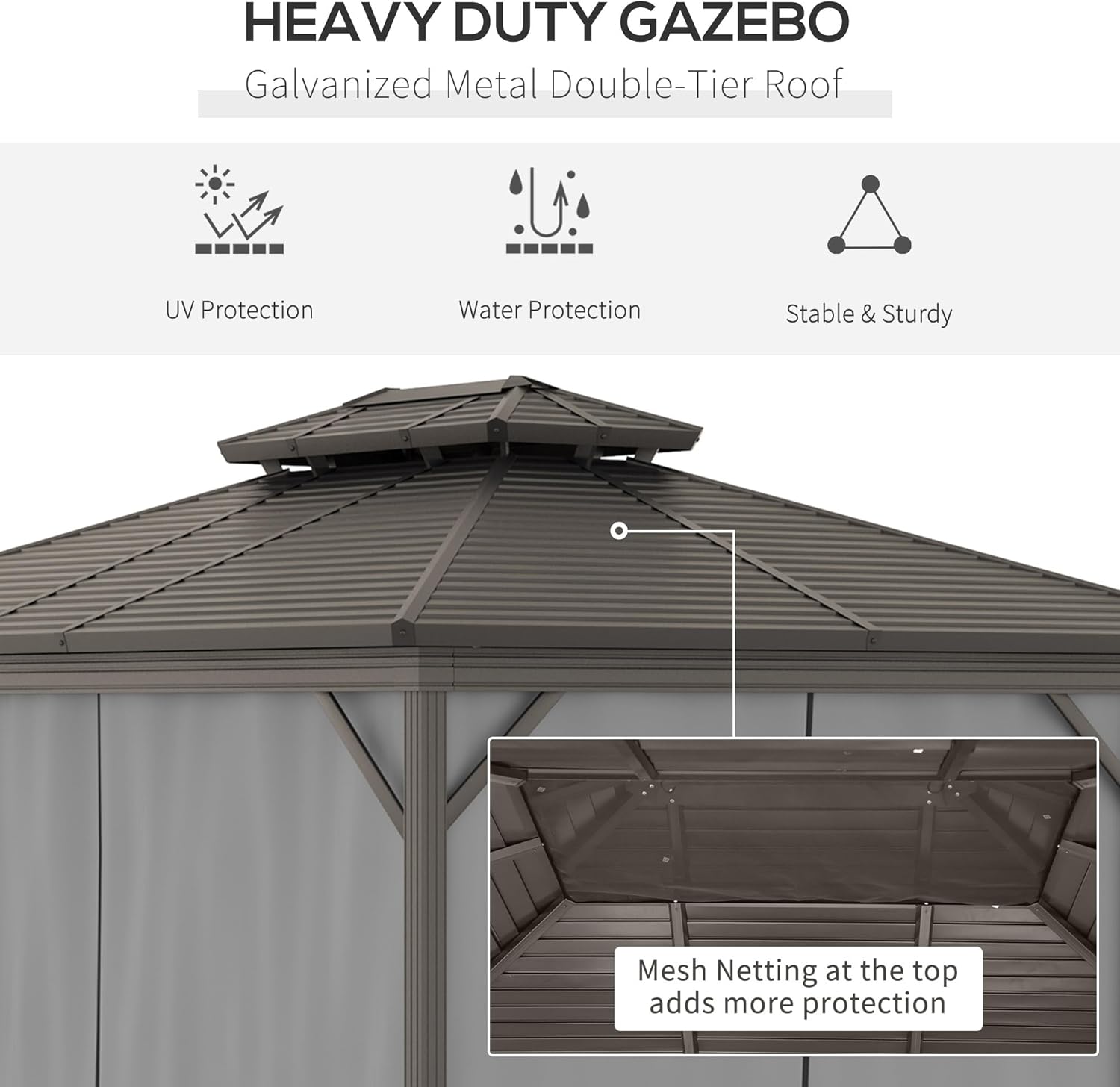 HEAVY DUTY GAZEBO

Galvanized Metal Double-Tier Roof

UV Protection

Water Protection

Stable & Sturdy

Mesh Netting at the top adds more protection